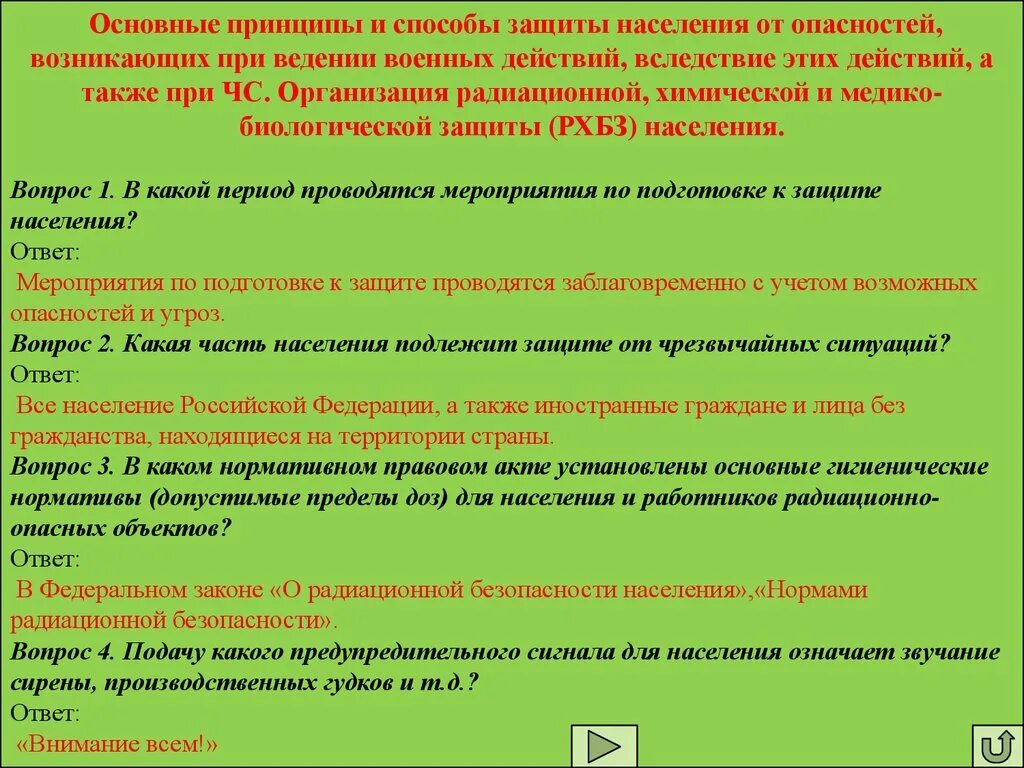 Основные принципы и способы защиты населения от опасностей, возникающих при ведении военных действий, вследствие этих действий, а также при ЧС. Организация радиационной, химической и медико-биологической защиты (РХБЗ) населения.

Вопрос 1. В какой период проводятся мероприятия по подготовке к защите населения?
Ответ:
Мероприятия по подготовке к защите проводятся заблаговременно с учетом возможных опасностей и угроз.
Вопрос 2. Какая часть населения подлежит защите от чрезвычайных ситуаций?
Ответ:
Все население Российской Федерации, а также иностранные граждане и лица без гражданства, находящиеся на территории страны.
Вопрос 3. В каком нормативном правовом акте установлены основные гигиенические нормативы (допустимые пределы доз) для населения и работников радиационно-опасных объектов?
Ответ:
В Федеральном законе «О радиационной безопасности населения»,«Нормами радиационной безопасности».
Вопрос 4. Подачу какого предупредительного сигнала для населения означает звучание сирены, производственных гудков и т.д.?
Ответ:
«Внимание всем!»